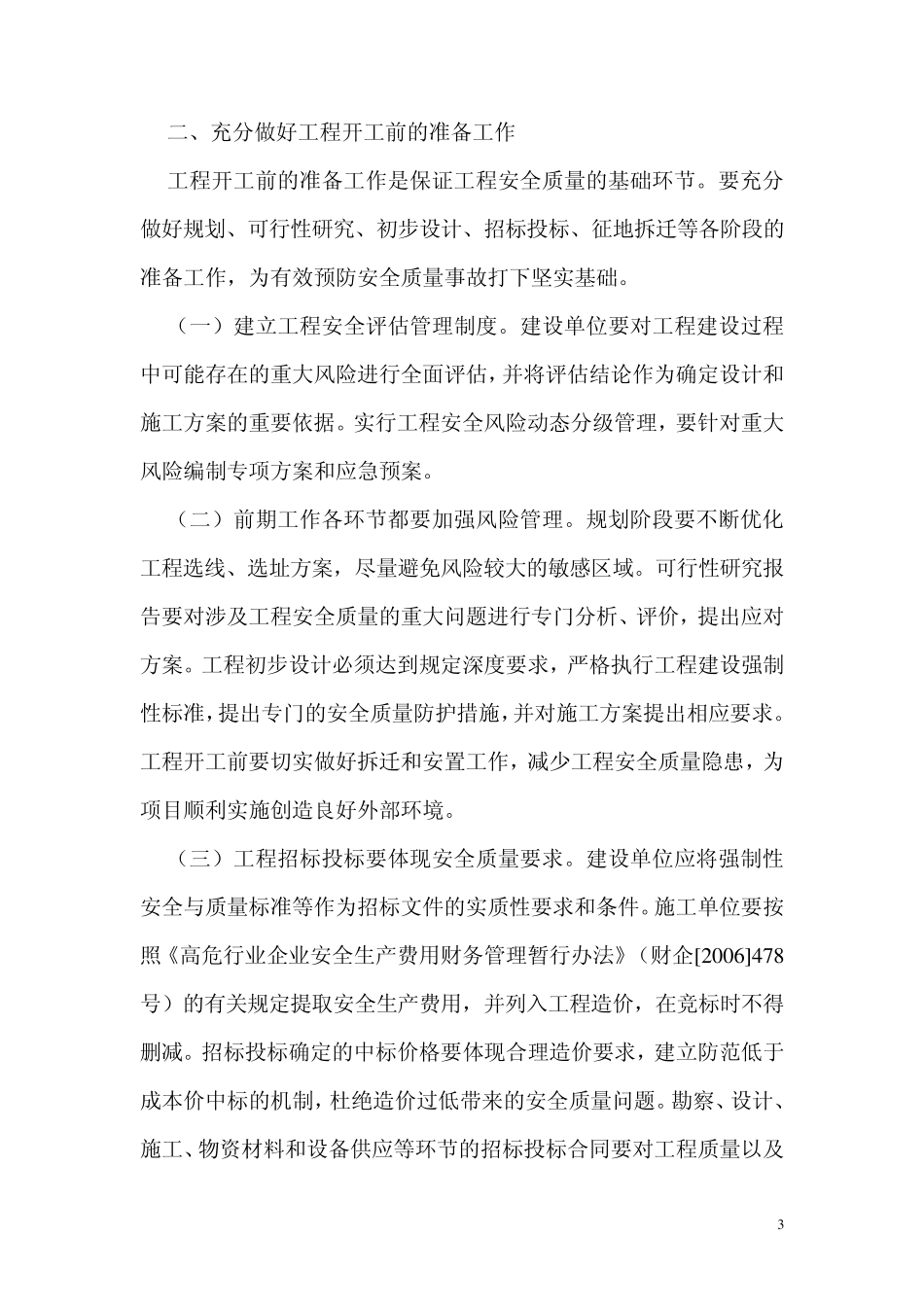 二、充分做好工程开工前的准备工作

工程开工前的准备工作是保证工程安全质量的基础环节。要充分做好规划、可行性研究、初步设计、招标投标、征地拆迁等各阶段的准备工作，为有效预防安全质量事故打下坚实基础。

（一）建立工程安全评估管理制度。建设单位要对工程建设过程中可能存在的重大风险进行全面评估，并将评估结论作为确定设计和施工方案的重要依据。实行工程安全风险动态分级管理，要针对重大风险编制专项方案和应急预案。

（二）前期工作各环节都要加强风险管理。规划阶段要不断优化工程选线、选址方案，尽量避免风险较大的敏感区域。可行性研究报告要对涉及工程安全质量的重大问题进行专门分析、评价，提出应对方案。工程初步设计必须达到规定深度要求，严格执行工程建设强制性标准，提出专门的安全质量防护措施，并对施工方案提出相应要求。工程开工前要切实做好拆迁和安置工作，减少工程安全质量隐患，为项目顺利实施创造良好外部环境。

（三）工程招标投标要体现安全质量要求。建设单位应将强制性安全与质量标准等作为招标文件的实质性要求和条件。施工单位要按照《高危行业企业安全生产费用财务管理暂行办法》（财企[2006]478号）的有关规定提取安全生产费用，并列入工程造价，在竞标时不得删减。招标投标确定的中标价格要体现合理造价要求，建立防范低于成本价中标的机制，杜绝造价过低带来的安全质量问题。勘察、设计、施工、物资材料和设备供应等环节的招标投标合同要对工程质量以及

3